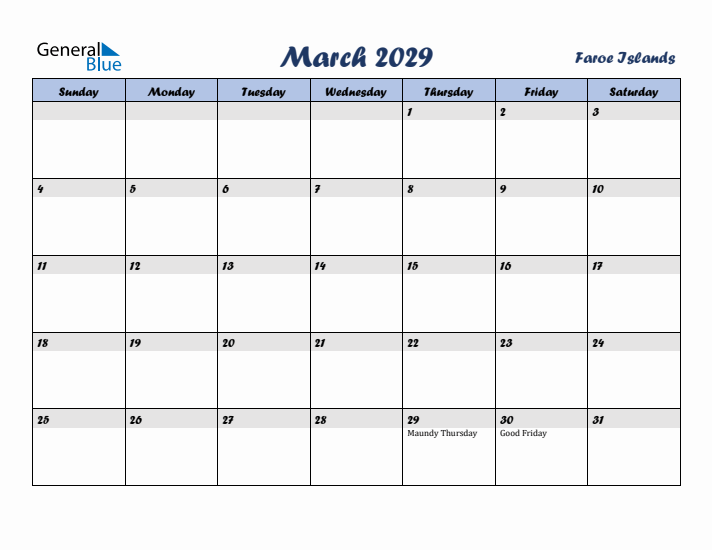 General Blue

March 2029

Faroe Islands

| Sunday | Monday | Tuesday | Wednesday | Thursday | Friday | Saturday |
|---|---|---|---|---|---|---|
| | | | | 1 | 2 | 3 |
| 4 | 5 | 6 | 7 | 8 | 9 | 10 |
| 11 | 12 | 13 | 14 | 15 | 16 | 17 |
| 18 | 19 | 20 | 21 | 22 | 23 | 24 |
| 25 | 26 | 27 | 28 | 29 Maundy Thursday | 30 Good Friday | 31 |